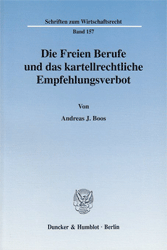 Schriften zum Wirtschaftsrecht

Band 157

Die Freien Berufe und das kartellrechtliche Empfehlungsverbot

Von

Andreas J. Boos

Duncker & Humblot · Berlin